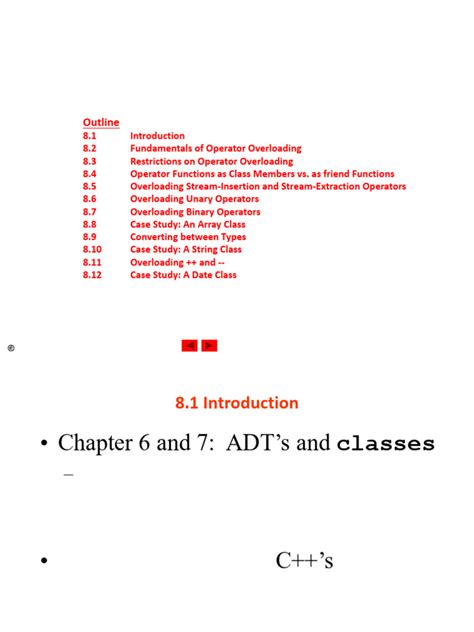 Outline
8.1 Introduction
8.2 Fundamentals of Operator Overloading
8.3 Restrictions on Operator Overloading
8.4 Operator Functions as Class Members vs. as friend Functions
8.5 Overloading Stream-Insertion and Stream-Extraction Operators
8.6 Overloading Unary Operators
8.7 Overloading Binary Operators
8.8 Case Study: An Array Class
8.9 Converting between Types
8.10 Case Study: A String Class
8.11 Overloading ++ and --
8.12 Case Study: A Date Class

©

8.1 Introduction

• Chapter 6 and 7: ADT's and classes
–

• C++'s